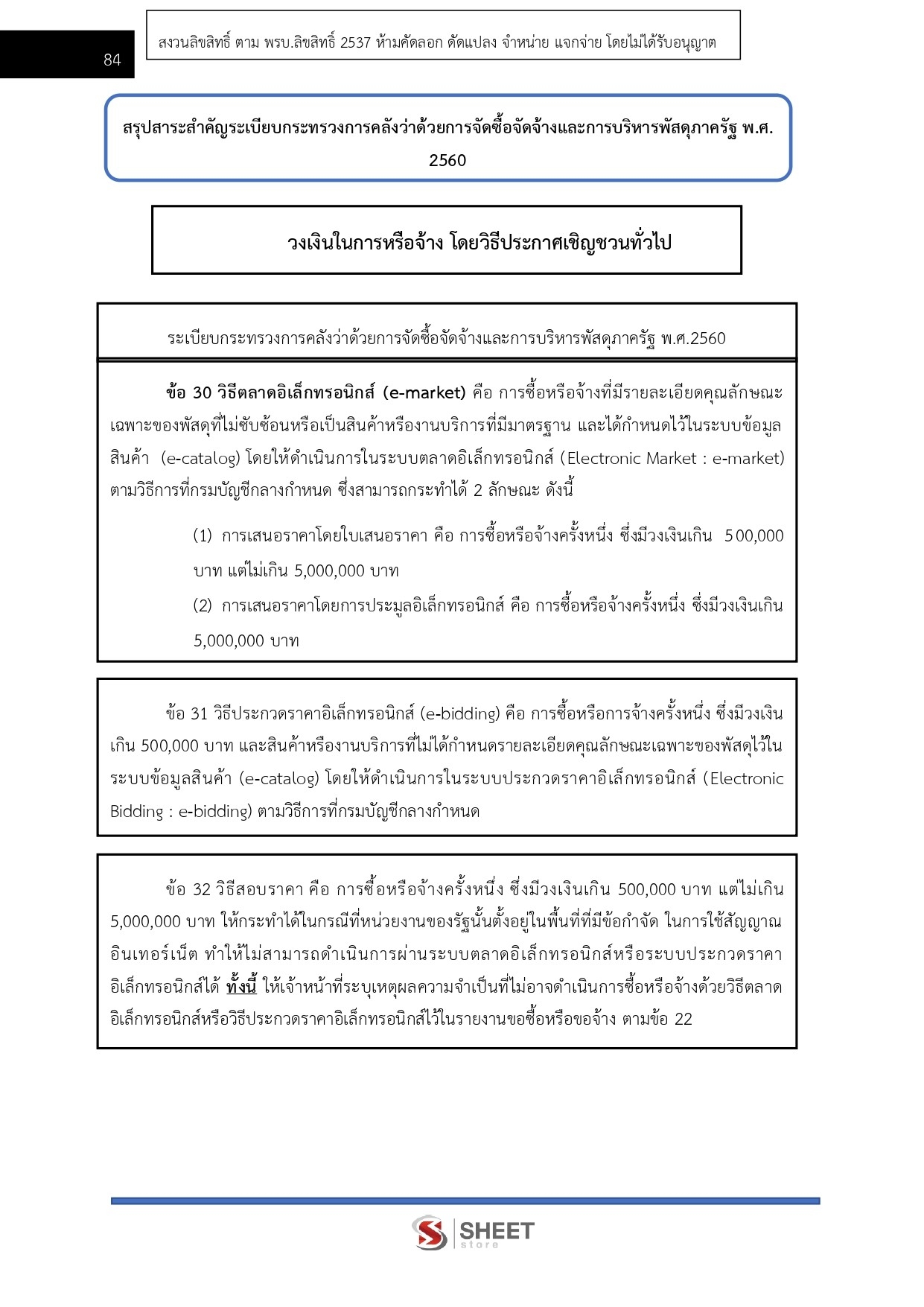 84

สงวนลิขสิทธิ์ ตาม พรบ.ลิขสิทธิ์ 2537 ห้ามคัดลอก ดัดแปลง จำหน่าย แจกจ่าย โดยไม่ได้รับอนุญาต

สรุปสาระสำคัญระเบียบกระทรวงการคลังว่าด้วยการจัดซื้อจัดจ้างและการบริหารพัสดุภาครัฐ พ.ศ. 2560

วงเงินในการหรือจ้าง โดยวิธีประกาศเชิญชวนทั่วไป

ระเบียบกระทรวงการคลังว่าด้วยการจัดซื้อจัดจ้างและการบริหารพัสดุภาครัฐ พ.ศ.2560

ข้อ 30 วิธีตลาดอิเล็กทรอนิกส์ (e-market) คือ การซื้อหรือจ้างที่มีรายละเอียดคุณลักษณะเฉพาะของพัสดุที่ไม่ซับซ้อนหรือเป็นสินค้าหรืองานบริการที่มีมาตรฐาน และได้กำหนดไว้ในระบบข้อมูลสินค้า (e-catalog) โดยให้ดำเนินการในระบบตลาดอิเล็กทรอนิกส์ (Electronic Market : e-market) ตามวิธีการที่กรมบัญชีกลางกำหนด ซึ่งสามารถกระทำได้ 2 ลักษณะ ดังนี้

(1) การเสนอราคาโดยใบเสนอราคา คือ การซื้อหรือจ้างครั้งหนึ่ง ซึ่งมีวงเงินเกิน 500,000 บาท แต่ไม่เกิน 5,000,000 บาท

(2) การเสนอราคาโดยการประมูลอิเล็กทรอนิกส์ คือ การซื้อหรือจ้างครั้งหนึ่ง ซึ่งมีวงเงินเกิน 5,000,000 บาท

ข้อ 31 วิธีประกวดราคาอิเล็กทรอนิกส์ (e-bidding) คือ การซื้อหรือการจ้างครั้งหนึ่ง ซึ่งมีวงเงินเกิน 500,000 บาท และสินค้าหรืองานบริการที่ไม่ได้กำหนดรายละเอียดคุณลักษณะเฉพาะของพัสดุไว้ในระบบข้อมูลสินค้า (e-catalog) โดยให้ดำเนินการในระบบประกวดราคาอิเล็กทรอนิกส์ (Electronic Bidding : e-bidding) ตามวิธีการที่กรมบัญชีกลางกำหนด

ข้อ 32 วิธีสอบราคา คือ การซื้อหรือจ้างครั้งหนึ่ง ซึ่งมีวงเงินเกิน 500,000 บาท แต่ไม่เกิน 5,000,000 บาท ให้กระทำได้ในกรณีที่หน่วยงานของรัฐนั้นตั้งอยู่ในพื้นที่ที่มีข้อกำจัด ในการใช้สัญญาณอินเทอร์เน็ต ทำให้ไม่สามารถดำเนินการผ่านระบบตลาดอิเล็กทรอนิกส์หรือระบบประกวดราคาอิเล็กทรอนิกส์ได้ ทั้งนี้ ให้เจ้าหน้าที่ระบุเหตุผลความจำเป็นที่ไม่อาจดำเนินการซื้อหรือจ้างด้วยวิธีตลาดอิเล็กทรอนิกส์หรือวิธีประกวดราคาอิเล็กทรอนิกส์ไว้ในรายงานขอซื้อหรือขอจ้าง ตามข้อ 22

SHEET store